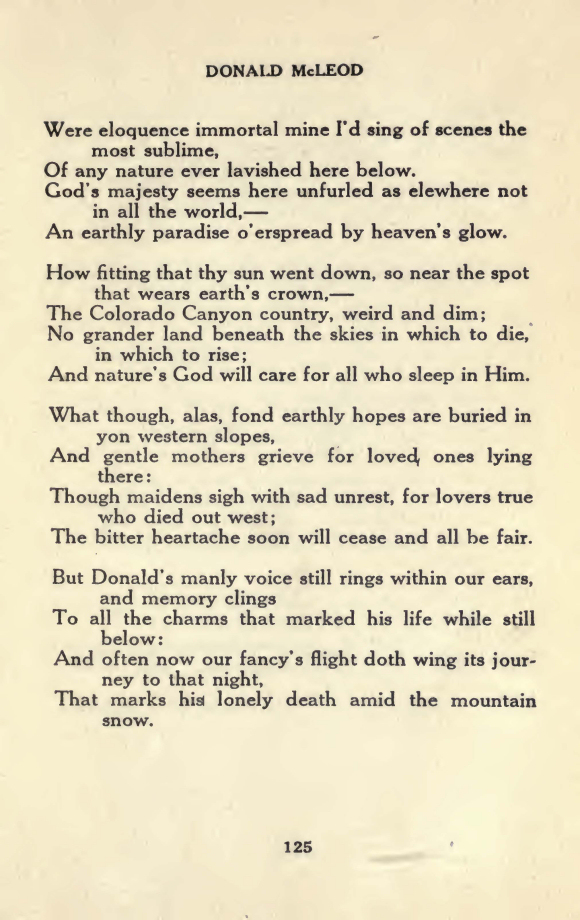 DONALD McLEOD

Were eloquence immortal mine I'd sing of scenes the most sublime,
Of any nature ever lavished here below.
God's majesty seems here unfurled as elewhere not in all the world,—
An earthly paradise o'erspread by heaven's glow.

How fitting that thy sun went down, so near the spot that wears earth's crown,—
The Colorado Canyon country, weird and dim;
No grander land beneath the skies in which to die, in which to rise;
And nature's God will care for all who sleep in Him.

What though, alas, fond earthly hopes are buried in yon western slopes,
And gentle mothers grieve for loved ones lying there:
Though maidens sigh with sad unrest, for lovers true who died out west;
The bitter heartache soon will cease and all be fair.

But Donald's manly voice still rings within our ears, and memory clings
To all the charms that marked his life while still below:
And often now our fancy's flight doth wing its journey to that night,
That marks his lonely death amid the mountain snow.

125